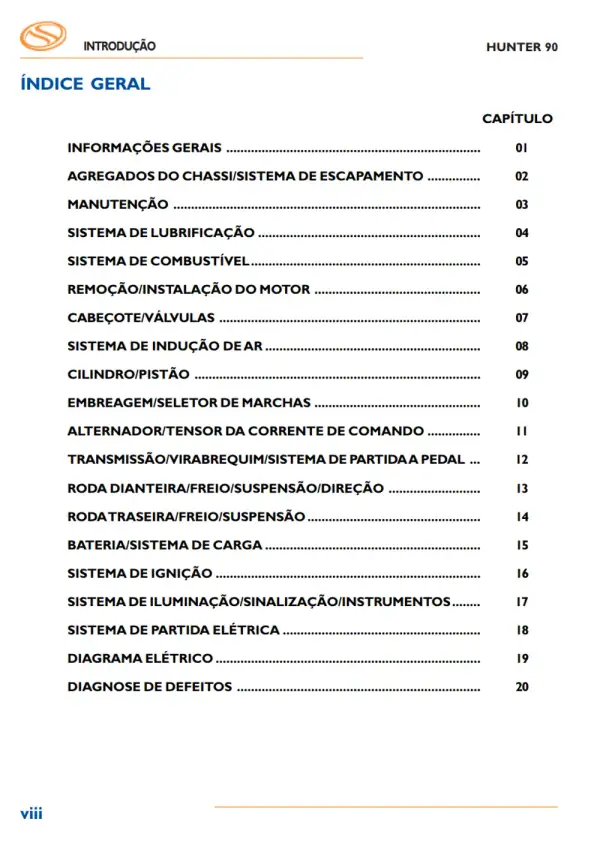 INTRODUÇÃO

HUNTER 90

ÍNDICE GERAL

CAPÍTULO

INFORMAÇÕES GERAIS 01
AGREGADOS DO CHASSI/SISTEMA DE ESCAPAMENTO 02
MANUTENÇÃO 03
SISTEMA DE LUBRIFICAÇÃO 04
SISTEMA DE COMBUSTÍVEL 05
REMOÇÃO/INSTALAÇÃO DO MOTOR 06
CABEÇOTE/VÁLVULAS 07
SISTEMA DE INDUÇÃO DE AR 08
CILINDRO/PISTÃO 09
EMBREAGEM/SELETOR DE MARCHAS 10
ALTERNADOR/TENSOR DA CORRENTE DE COMANDO 11
TRANSMISSÃO/VIRABREQUIM/SISTEMA DE PARTIDA A PEDAL 12
RODA DIANTEIRA/FREIO/SUSPENSÃO/DIREÇÃO 13
RODA TRASEIRA/FREIO/SUSPENSÃO 14
BATERIA/SISTEMA DE CARGA 15
SISTEMA DE IGNIÇÃO 16
SISTEMA DE ILUMINAÇÃO/SINALIZAÇÃO/INSTRUMENTOS 17
SISTEMA DE PARTIDA ELÉTRICA 18
DIAGRAMA ELÉTRICO 19
DIAGNOSE DE DEFEITOS 20

viii